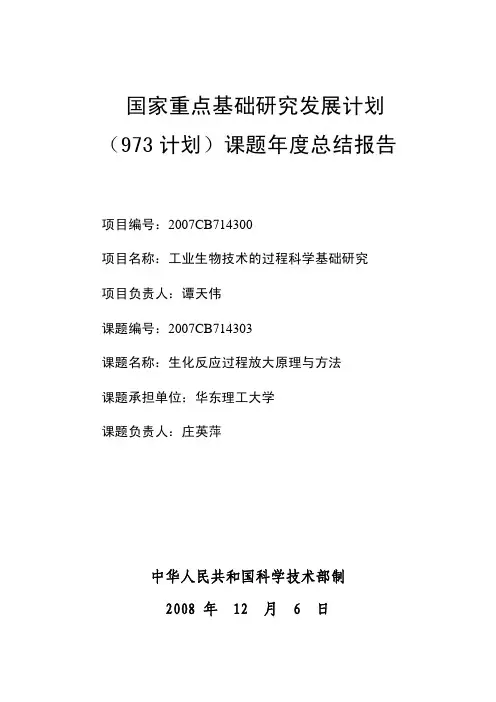 国家重点基础研究发展计划
（973 计划）课题年度总结报告

项目编号：2007CB714300

项目名称：工业生物技术的过程科学基础研究

项目负责人：谭天伟

课题编号：2007CB714303

课题名称：生化反应过程放大原理与方法

课题承担单位：华东理工大学

课题负责人：庄英萍

中华人民共和国科学技术部制

2008 年 12 月 6 日